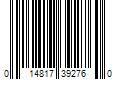 0 14817 39276 0